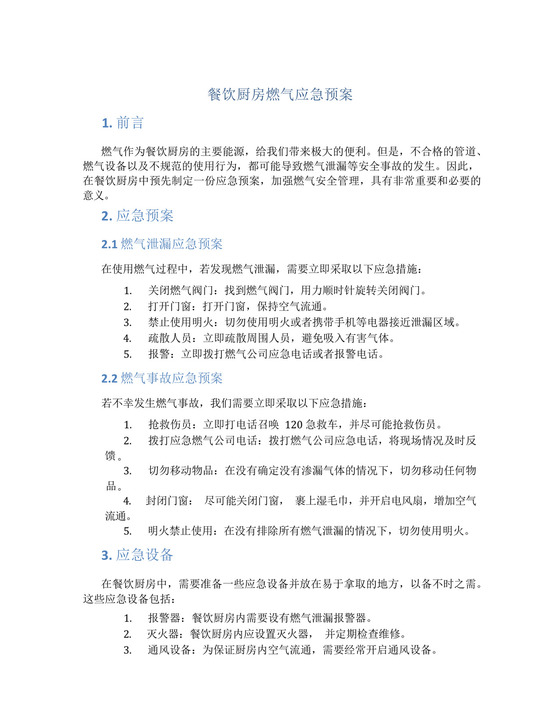 餐饮厨房燃气应急预案

1. 前言

燃气作为餐饮厨房的主要能源，给我们带来极大的便利。但是，不合格的管道、燃气设备以及不规范的使用行为，都可能导致燃气泄漏等安全事故的发生。因此，在餐饮厨房中预先制定一份应急预案，加强燃气安全管理，具有非常重要和必要的意义。

2. 应急预案

2.1 燃气泄漏应急预案

在使用燃气过程中，若发现燃气泄漏，需要立即采取以下应急措施：

1. 关闭燃气阀门：找到燃气阀门，用力顺时针旋转关闭阀门。
2. 打开门窗：打开门窗，保持空气流通。
3. 禁止使用明火：切勿使用明火或者携带手机等电器接近泄漏区域。
4. 疏散人员：立即疏散周围人员，避免吸入有害气体。
5. 报警：立即拨打燃气公司应急电话或者报警电话。

2.2 燃气事故应急预案

若不幸发生燃气事故，我们需要立即采取以下应急措施：

1. 抢救伤员：立即打电话召唤 120 急救车，并尽可能抢救伤员。
2. 拨打应急燃气公司电话：拨打燃气公司应急电话，将现场情况及时反馈。
3. 切勿移动物品：在没有确定没有渗漏气体的情况下，切勿移动任何物品。
4. 封闭门窗： 尽可能关闭门窗， 裹上湿毛巾，并开启电风扇，增加空气流通。
5. 明火禁止使用：在没有排除所有燃气泄漏的情况下，切勿使用明火。

3. 应急设备

在餐饮厨房中，需要准备一些应急设备并放在易于拿取的地方，以备不时之需。这些应急设备包括：

1. 报警器：餐饮厨房内需要设有燃气泄漏报警器。
2. 灭火器：餐饮厨房内应设置灭火器， 并定期检查维修。
3. 通风设备：为保证厨房内空气流通，需要经常开启通风设备。